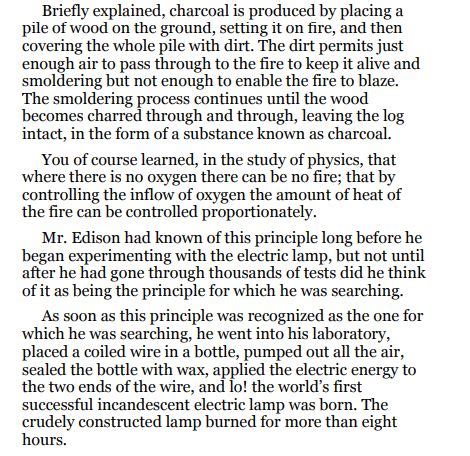 Briefly explained, charcoal is produced by placing a pile of wood on the ground, setting it on fire, and then covering the whole pile with dirt. The dirt permits just enough air to pass through to the fire to keep it alive and smoldering but not enough to enable the fire to blaze. The smoldering process continues until the wood becomes charred through and through, leaving the log intact, in the form of a substance known as charcoal.

You of course learned, in the study of physics, that where there is no oxygen there can be no fire; that by controlling the inflow of oxygen the amount of heat of the fire can be controlled proportionately.

Mr. Edison had known of this principle long before he began experimenting with the electric lamp, but not until after he had gone through thousands of tests did he think of it as being the principle for which he was searching.

As soon as this principle was recognized as the one for which he was searching, he went into his laboratory, placed a coiled wire in a bottle, pumped out all the air, sealed the bottle with wax, applied the electric energy to the two ends of the wire, and lo! the world's first successful incandescent electric lamp was born. The crudely constructed lamp burned for more than eight hours.